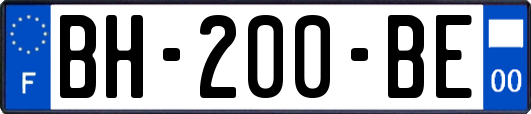 F
BH-200-BE
00